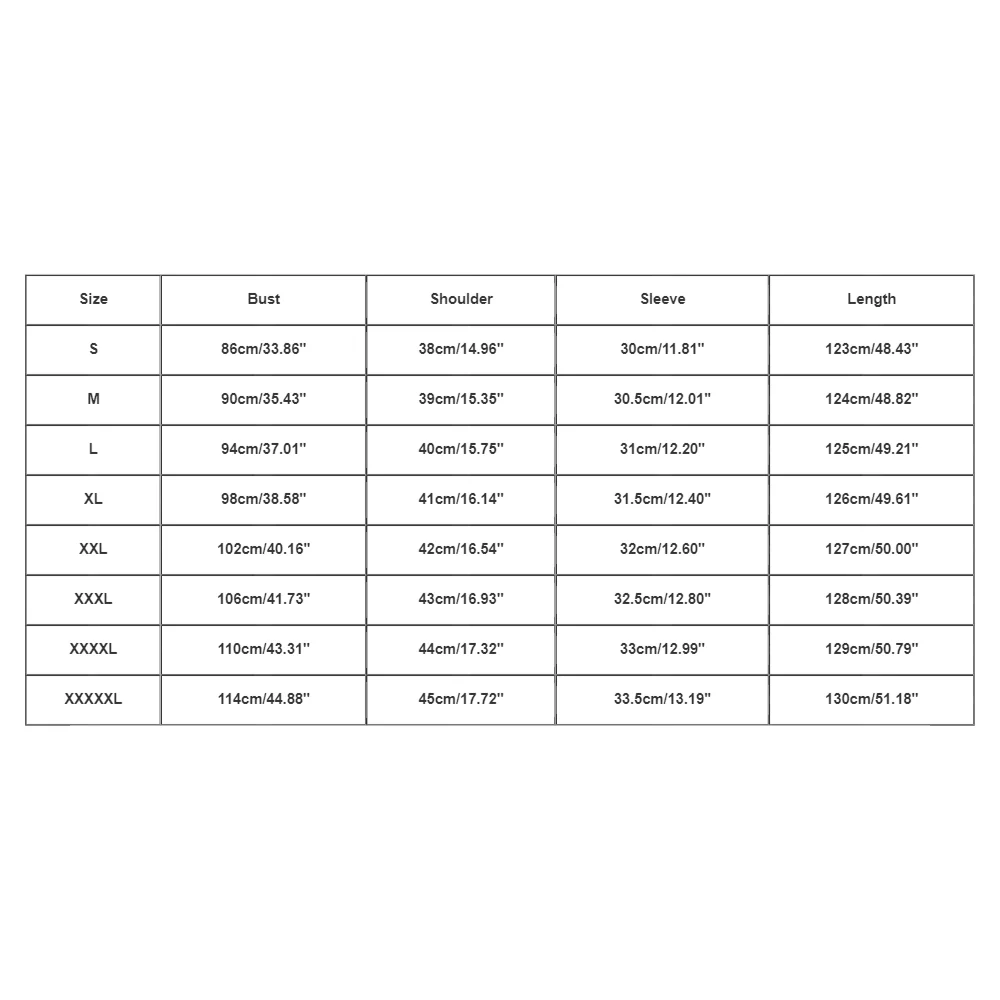 | Size | Bust | Shoulder | Sleeve | Length |
|---|---|---|---|---|
| S | 86cm/33.86'' | 38cm/14.96'' | 30cm/11.81'' | 123cm/48.43'' |
| M | 90cm/35.43'' | 39cm/15.35'' | 30.5cm/12.01'' | 124cm/48.82'' |
| L | 94cm/37.01'' | 40cm/15.75'' | 31cm/12.20'' | 125cm/49.21'' |
| XL | 98cm/38.58'' | 41cm/16.14'' | 31.5cm/12.40'' | 126cm/49.61'' |
| XXL | 102cm/40.16'' | 42cm/16.54'' | 32cm/12.60'' | 127cm/50.00'' |
| XXXL | 106cm/41.73'' | 43cm/16.93'' | 32.5cm/12.80'' | 128cm/50.39'' |
| XXXXL | 110cm/43.31'' | 44cm/17.32'' | 33cm/12.99'' | 129cm/50.79'' |
| XXXXXL | 114cm/44.88'' | 45cm/17.72'' | 33.5cm/13.19'' | 130cm/51.18'' |